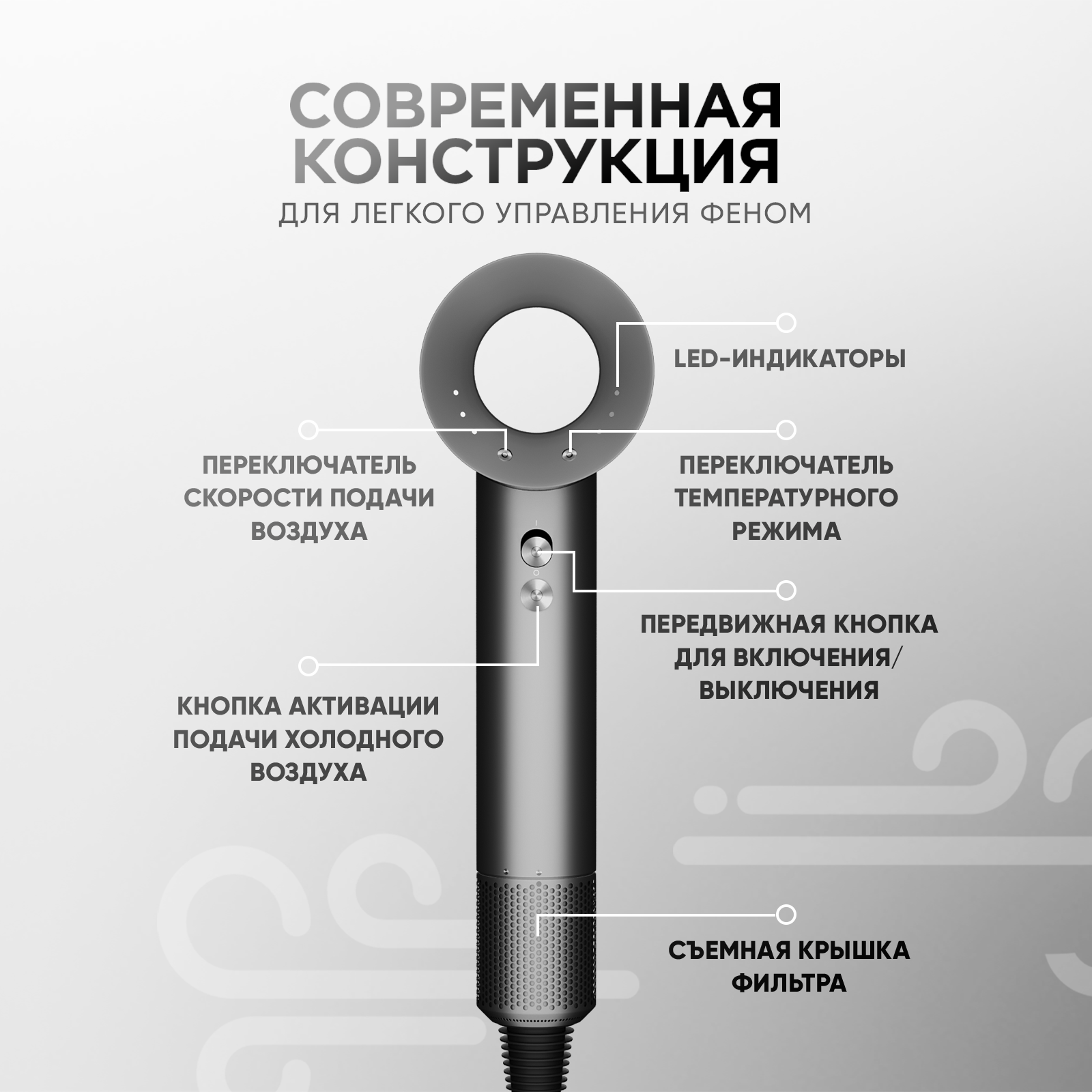 СОВРЕМЕННАЯ КОНСТРУКЦИЯ
ДЛЯ ЛЕГКОГО УПРАВЛЕНИЯ ФЕНОМ

LED-ИНДИКАТОРЫ

ПЕРЕКЛЮЧАТЕЛЬ СКОРОСТИ ПОДАЧИ ВОЗДУХА

ПЕРЕКЛЮЧАТЕЛЬ ТЕМПЕРАТУРНОГО РЕЖИМА

ПЕРЕДВИЖНАЯ КНОПКА ДЛЯ ВКЛЮЧЕНИЯ/ ВЫКЛЮЧЕНИЯ

КНОПКА АКТИВАЦИИ ПОДАЧИ ХОЛОДНОГО ВОЗДУХА

СЪЕМНАЯ КРЫШКА ФИЛЬТРА